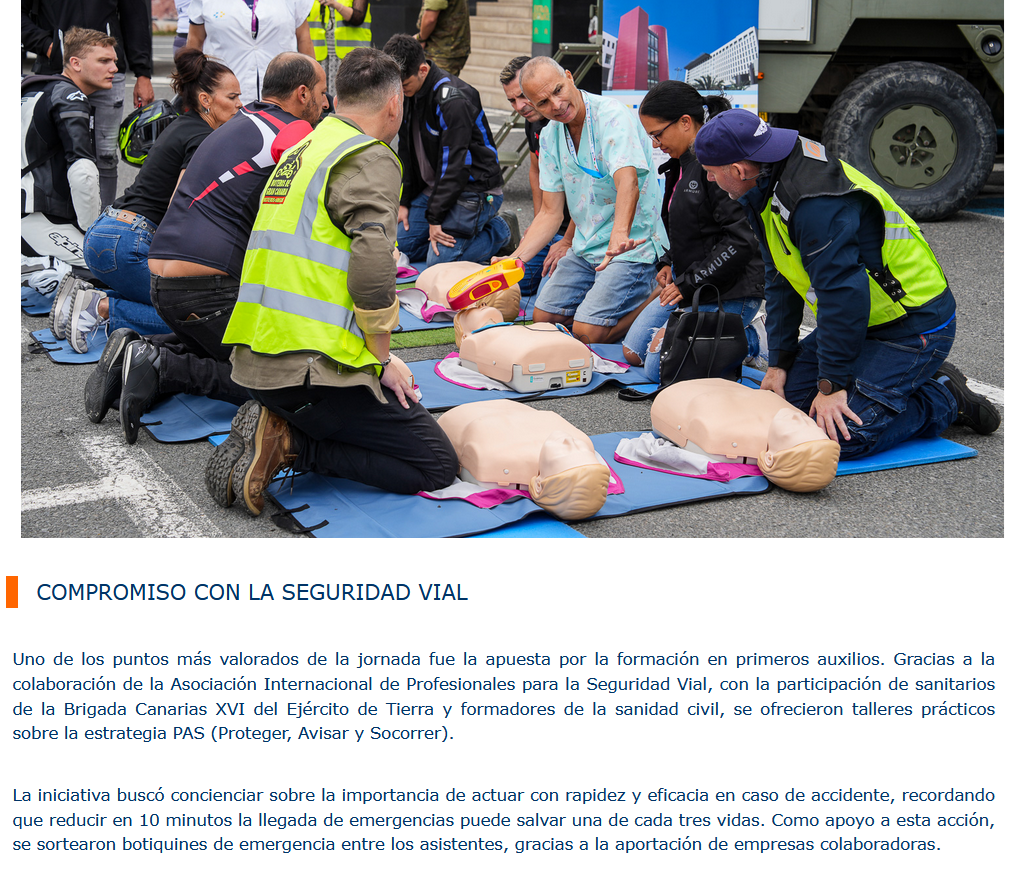 ARMURE

COMPROMISO CON LA SEGURIDAD VIAL

Uno de los puntos más valorados de la jornada fue la apuesta por la formación en primeros auxilios. Gracias a la colaboración de la Asociación Internacional de Profesionales para la Seguridad Vial, con la participación de sanitarios de la Brigada Canarias XVI del Ejército de Tierra y formadores de la sanidad civil, se ofrecieron talleres prácticos sobre la estrategia PAS (Proteger, Avisar y Socorrer).

La iniciativa buscó concienciar sobre la importancia de actuar con rapidez y eficacia en caso de accidente, recordando que reducir en 10 minutos la llegada de emergencias puede salvar una de cada tres vidas. Como apoyo a esta acción, se sortearon botiquines de emergencia entre los asistentes, gracias a la aportación de empresas colaboradoras.